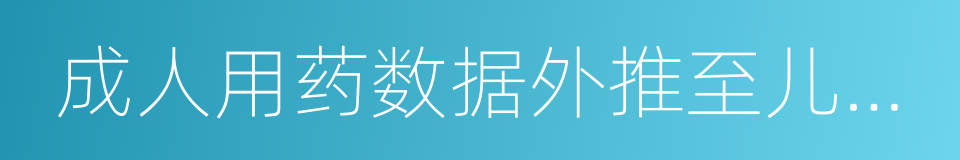 成人用药数据外推至儿...